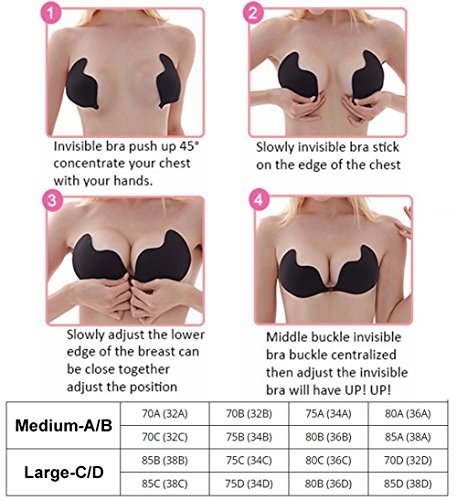 1

Invisible bra push up 45° concentrate your chest with your hands.

2

Slowly invisible bra stick on the edge of the chest

3

Slowly adjust the lower edge of the breast can be close together adjust the position

4

Middle buckle invisible bra buckle centralized then adjust the invisible bra will have UP! UP!

| Medium-A/B | 70A (32A) | 70B (32B) | 75A (34A) | 80A (36A) |
|---|---|---|---|---|
| | 70C (32C) | 75B (34B) | 80B (36B) | 85A (38A) |
| Large-C/D | 85B (38B) | 75C (34C) | 80C (36C) | 70D (32D) |
| | 85C (38C) | 75D (34D) | 80B (36D) | 85D (38D) |